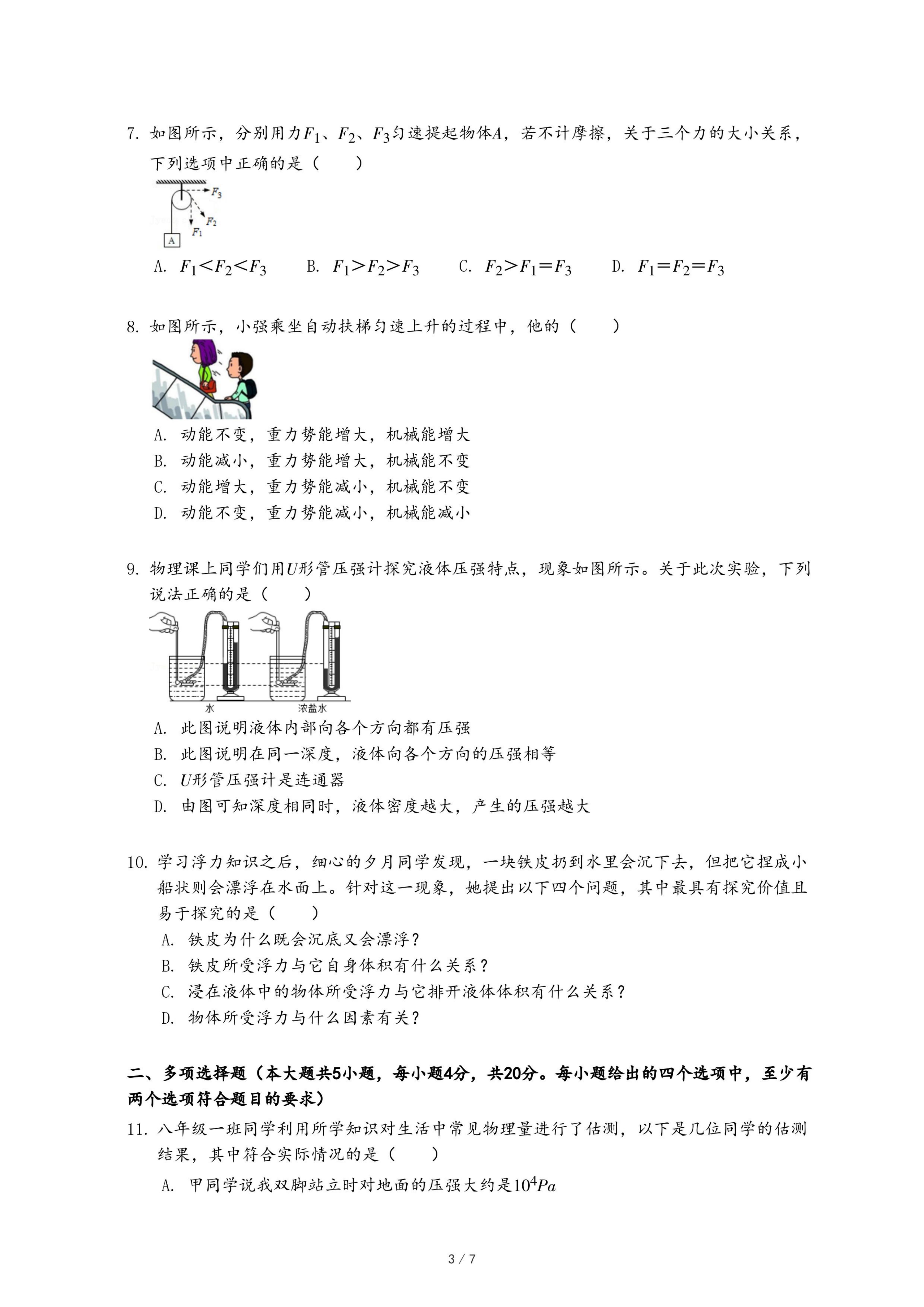 7. 如图所示，分别用力$F_1$、$F_2$、$F_3$匀速提起物体$A$，若不计摩擦，关于三个力的大小关系，下列选项中正确的是（　　）

$F_3$
$F_2$
$F_1$
A

A. $F_1<F_2<F_3$　　B. $F_1>F_2>F_3$　　C. $F_2>F_1=F_3$　　D. $F_1=F_2=F_3$

8. 如图所示，小强乘坐自动扶梯匀速上升的过程中，他的（　　）

A. 动能不变，重力势能增大，机械能增大
B. 动能减小，重力势能增大，机械能不变
C. 动能增大，重力势能减小，机械能不变
D. 动能不变，重力势能减小，机械能减小

9. 物理课上同学们用$U$形管压强计探究液体压强特点，现象如图所示。关于此次实验，下列说法正确的是（　　）

水　　浓盐水

A. 此图说明液体内部向各个方向都有压强
B. 此图说明在同一深度，液体向各个方向的压强相等
C. $U$形管压强计是连通器
D. 由图可知深度相同时，液体密度越大，产生的压强越大

10. 学习浮力知识之后，细心的夕月同学发现，一块铁皮扔到水里会沉下去，但把它捏成小船状则会漂浮在水面上。针对这一现象，她提出以下四个问题，其中最具有探究价值且易于探究的是（　　）
A. 铁皮为什么既会沉底又会漂浮？
B. 铁皮所受浮力与它自身体积有什么关系？
C. 浸在液体中的物体所受浮力与它排开液体体积有什么关系？
D. 物体所受浮力与什么因素有关？

二、多项选择题（本大题共5小题，每小题4分，共20分。每小题给出的四个选项中，至少有两个选项符合题目的要求）

11. 八年级一班同学利用所学知识对生活中常见物理量进行了估测，以下是几位同学的估测结果，其中符合实际情况的是（　　）
A. 甲同学说我双脚站立时对地面的压强大约是$10^4Pa$

3 / 7